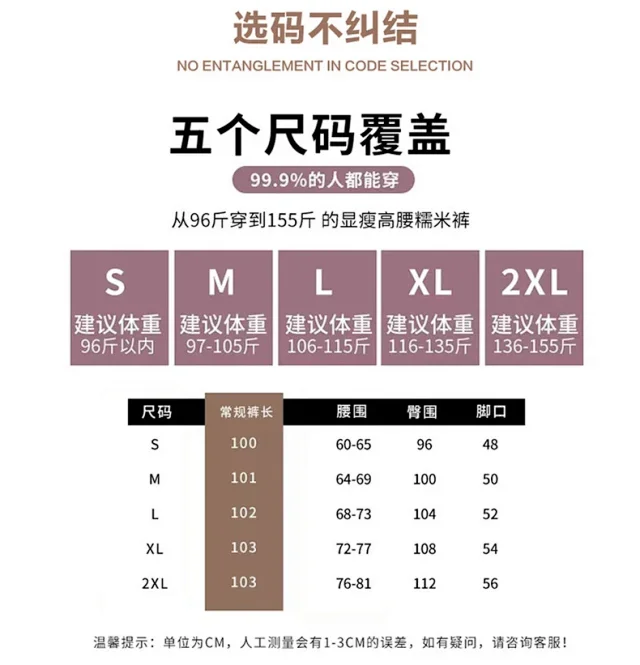 选码不纠结

NO ENTANGLEMENT IN CODE SELECTION

五个尺码覆盖

99.9%的人都能穿

从96斤穿到155斤 的显瘦高腰糯米裤

S
建议体重
96斤以内

M
建议体重
97-105斤

L
建议体重
106-115斤

XL
建议体重
116-135斤

2XL
建议体重
136-155斤

| 尺码 | 常规裤长 | 腰围 | 臀围 | 脚口 |
|---|---|---|---|---|
| S | 100 | 60-65 | 96 | 48 |
| M | 101 | 64-69 | 100 | 50 |
| L | 102 | 68-73 | 104 | 52 |
| XL | 103 | 72-77 | 108 | 54 |
| 2XL | 103 | 76-81 | 112 | 56 |

温馨提示：单位为CM，人工测量会有1-3CM的误差，如有疑问，请咨询客服！